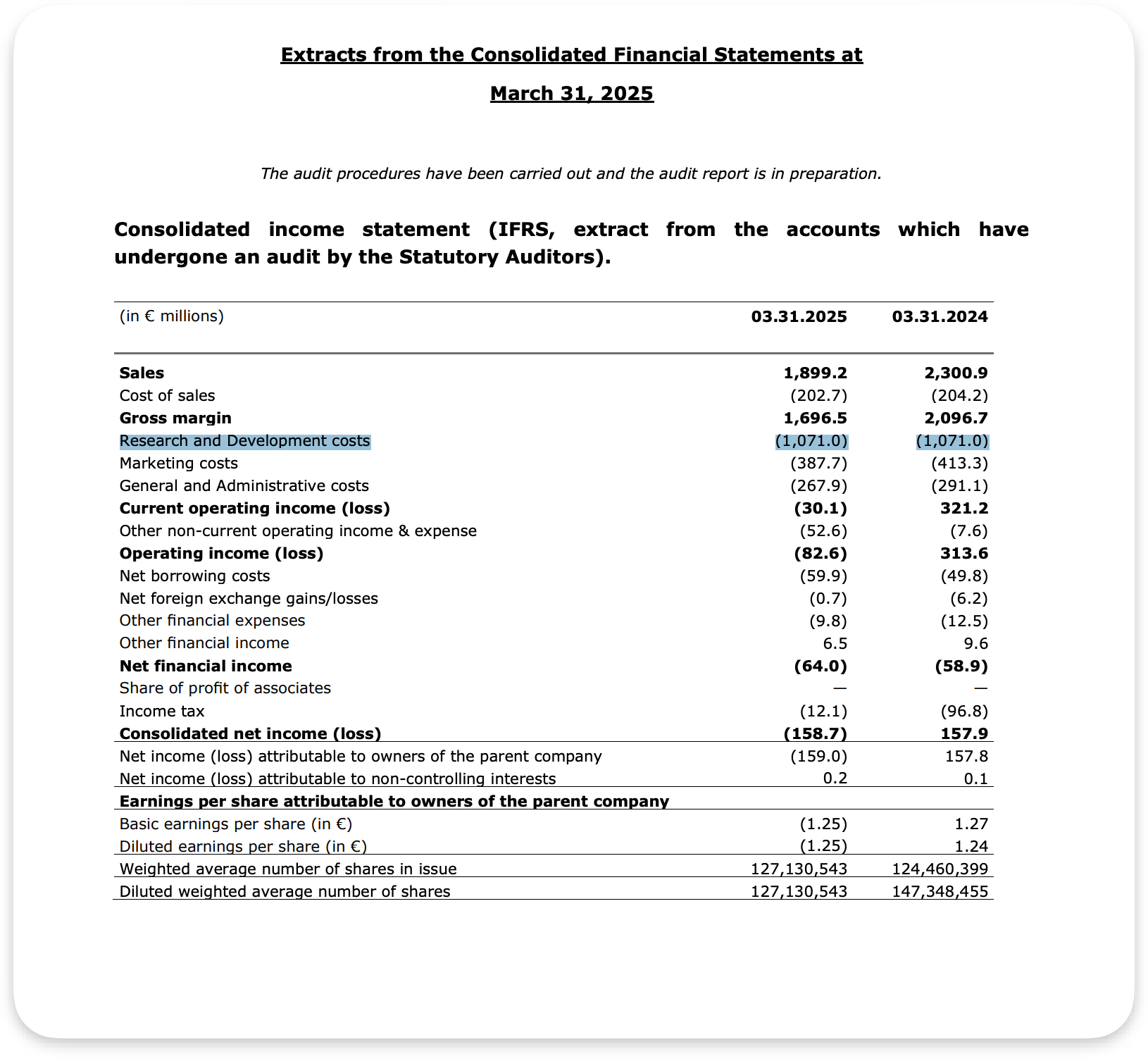 Extracts from the Consolidated Financial Statements at

March 31, 2025

The audit procedures have been carried out and the audit report is in preparation.

Consolidated income statement (IFRS, extract from the accounts which have undergone an audit by the Statutory Auditors).

| (in € millions) | 03.31.2025 | 03.31.2024 |
|---|---|---|
| Sales | 1,899.2 | 2,300.9 |
| Cost of sales | (202.7) | (204.2) |
| Gross margin | 1,696.5 | 2,096.7 |
| Research and Development costs | (1,071.0) | (1,071.0) |
| Marketing costs | (387.7) | (413.3) |
| General and Administrative costs | (267.9) | (291.1) |
| Current operating income (loss) | (30.1) | 321.2 |
| Other non-current operating income & expense | (52.6) | (7.6) |
| Operating income (loss) | (82.6) | 313.6 |
| Net borrowing costs | (59.9) | (49.8) |
| Net foreign exchange gains/losses | (0.7) | (6.2) |
| Other financial expenses | (9.8) | (12.5) |
| Other financial income | 6.5 | 9.6 |
| Net financial income | (64.0) | (58.9) |
| Share of profit of associates | — | — |
| Income tax | (12.1) | (96.8) |
| Consolidated net income (loss) | (158.7) | 157.9 |
| Net income (loss) attributable to owners of the parent company | (159.0) | 157.8 |
| Net income (loss) attributable to non-controlling interests | 0.2 | 0.1 |
| Earnings per share attributable to owners of the parent company | | |
| Basic earnings per share (in €) | (1.25) | 1.27 |
| Diluted earnings per share (in €) | (1.25) | 1.24 |
| Weighted average number of shares in issue | 127,130,543 | 124,460,399 |
| Diluted weighted average number of shares | 127,130,543 | 147,348,455 |